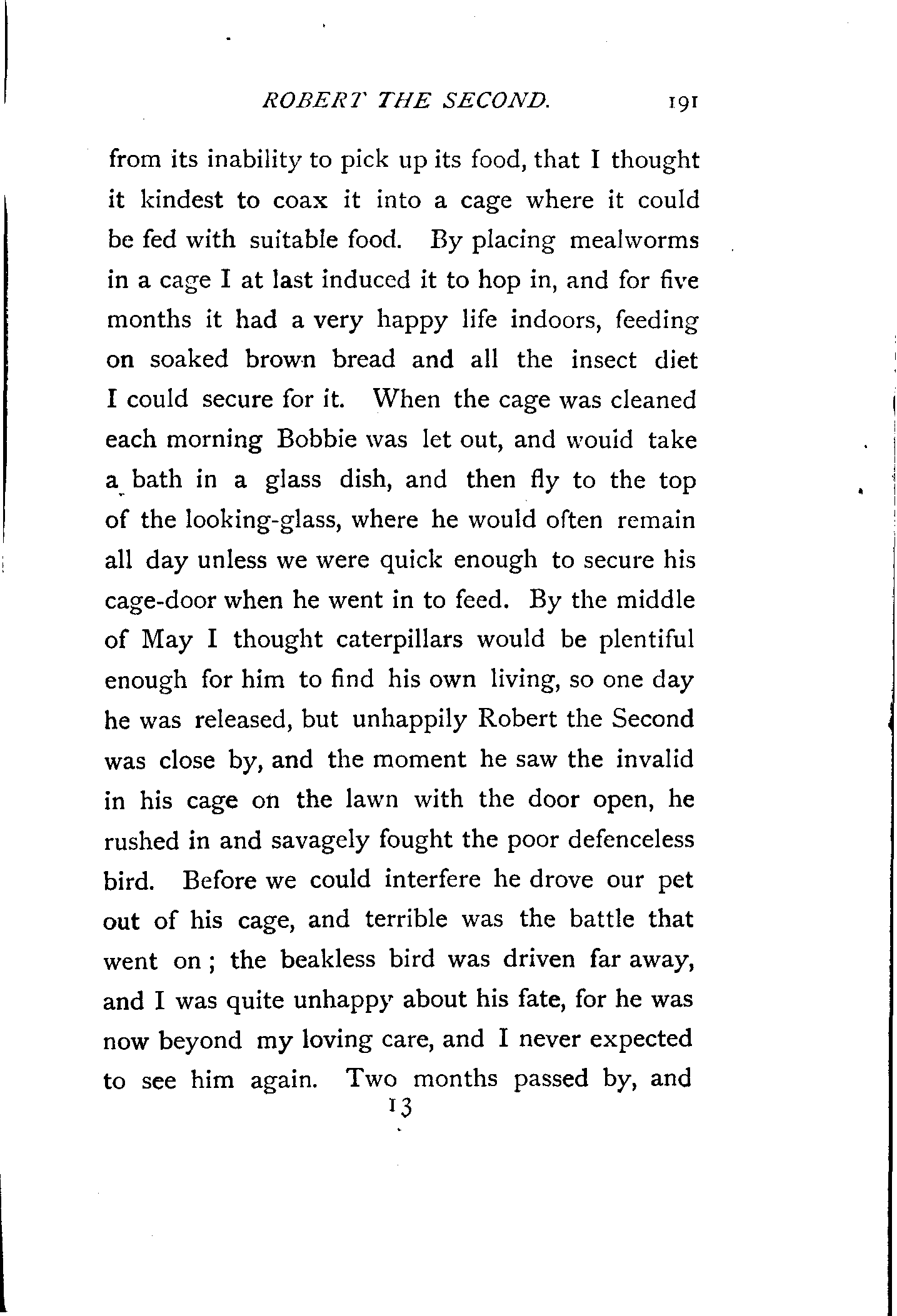 ROBERT THE SECOND. 191

from its inability to pick up its food, that I thought it kindest to coax it into a cage where it could be fed with suitable food. By placing mealworms in a cage I at last induced it to hop in, and for five months it had a very happy life indoors, feeding on soaked brown bread and all the insect diet I could secure for it. When the cage was cleaned each morning Bobbie was let out, and wouid take a bath in a glass dish, and then fly to the top of the looking-glass, where he would often remain all day unless we were quick enough to secure his cage-door when he went in to feed. By the middle of May I thought caterpillars would be plentiful enough for him to find his own living, so one day he was released, but unhappily Robert the Second was close by, and the moment he saw the invalid in his cage on the lawn with the door open, he rushed in and savagely fought the poor defenceless bird. Before we could interfere he drove our pet out of his cage, and terrible was the battle that went on; the beakless bird was driven far away, and I was quite unhappy about his fate, for he was now beyond my loving care, and I never expected to see him again. Two months passed by, and

13